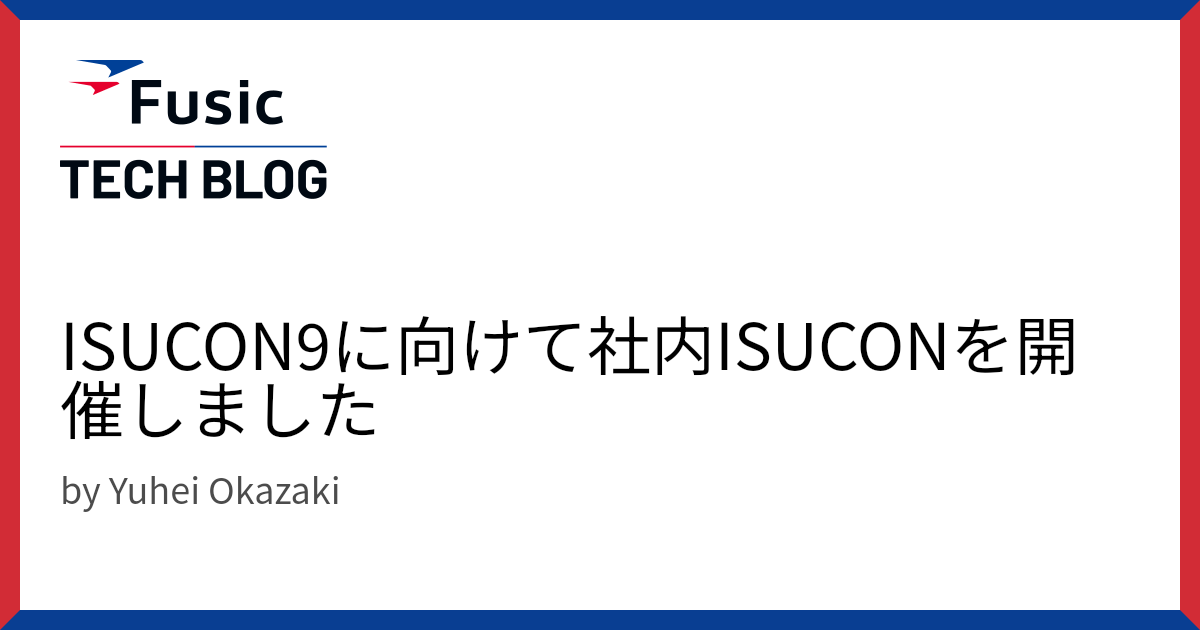 Fusic
TECH BLOG

ISUCON9に向けて社内ISUCONを開催しました

by Yuhei Okazaki